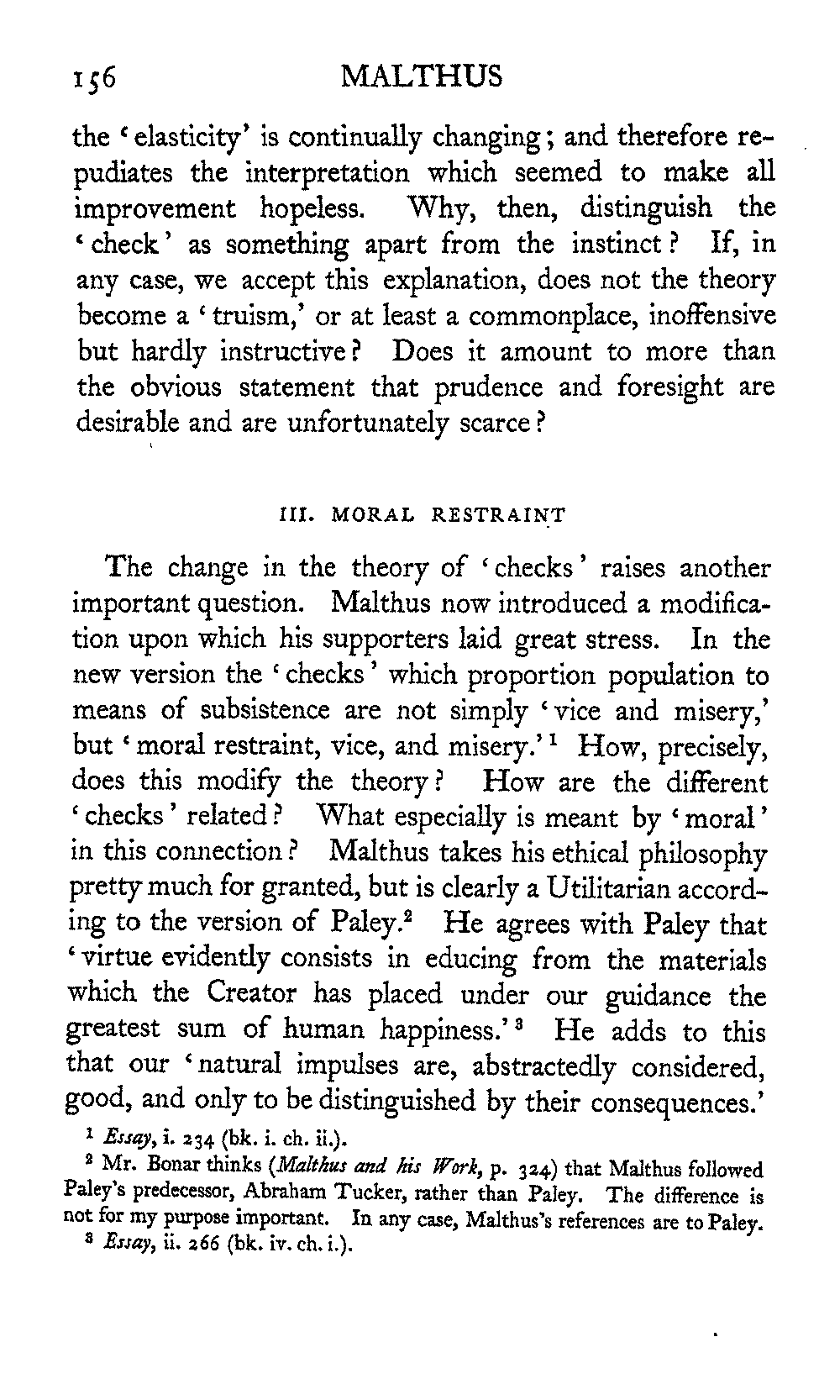 156 MALTHUS

the 'elasticity' is continually changing; and therefore repudiates the interpretation which seemed to make all improvement hopeless. Why, then, distinguish the 'check' as something apart from the instinct? If, in any case, we accept this explanation, does not the theory become a 'truism,' or at least a commonplace, inoffensive but hardly instructive? Does it amount to more than the obvious statement that prudence and foresight are desirable and are unfortunately scarce?

III. MORAL RESTRAINT

The change in the theory of 'checks' raises another important question. Malthus now introduced a modification upon which his supporters laid great stress. In the new version the 'checks' which proportion population to means of subsistence are not simply 'vice and misery,' but 'moral restraint, vice, and misery.'$^1$ How, precisely, does this modify the theory? How are the different 'checks' related? What especially is meant by 'moral' in this connection? Malthus takes his ethical philosophy pretty much for granted, but is clearly a Utilitarian according to the version of Paley.$^2$ He agrees with Paley that 'virtue evidently consists in educing from the materials which the Creator has placed under our guidance the greatest sum of human happiness.'$^3$ He adds to this that our 'natural impulses are, abstractedly considered, good, and only to be distinguished by their consequences.'

$^1$ Essay, i. 234 (bk. i. ch. ii.).
$^2$ Mr. Bonar thinks (Malthus and his Work, p. 324) that Malthus followed Paley's predecessor, Abraham Tucker, rather than Paley. The difference is not for my purpose important. In any case, Malthus's references are to Paley.
$^3$ Essay, ii. 266 (bk. iv. ch. i.).